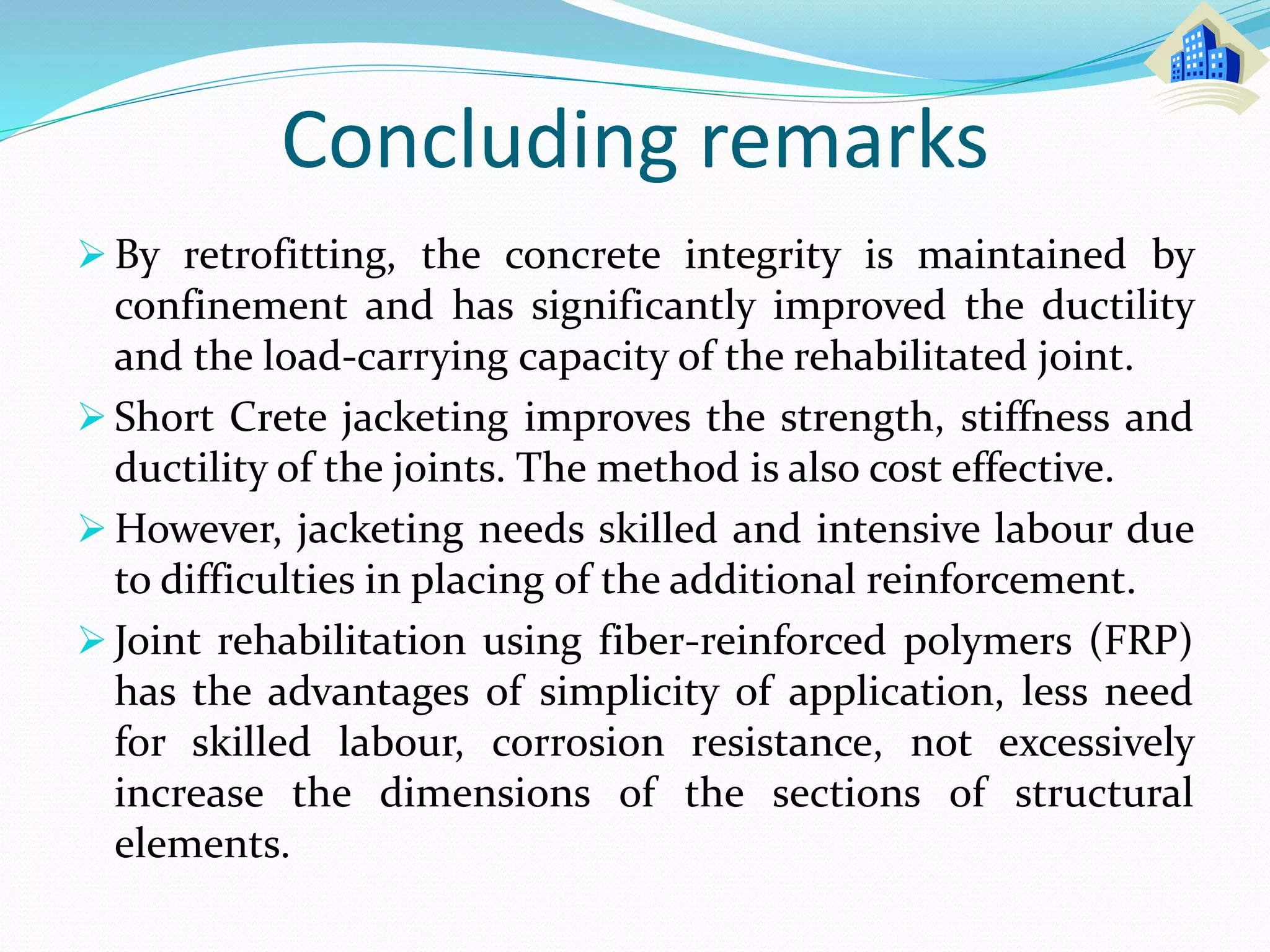 Concluding remarks

➢ By retrofitting, the concrete integrity is maintained by confinement and has significantly improved the ductility and the load-carrying capacity of the rehabilitated joint.

➢ Short Crete jacketing improves the strength, stiffness and ductility of the joints. The method is also cost effective.

➢ However, jacketing needs skilled and intensive labour due to difficulties in placing of the additional reinforcement.

➢ Joint rehabilitation using fiber-reinforced polymers (FRP) has the advantages of simplicity of application, less need for skilled labour, corrosion resistance, not excessively increase the dimensions of the sections of structural elements.